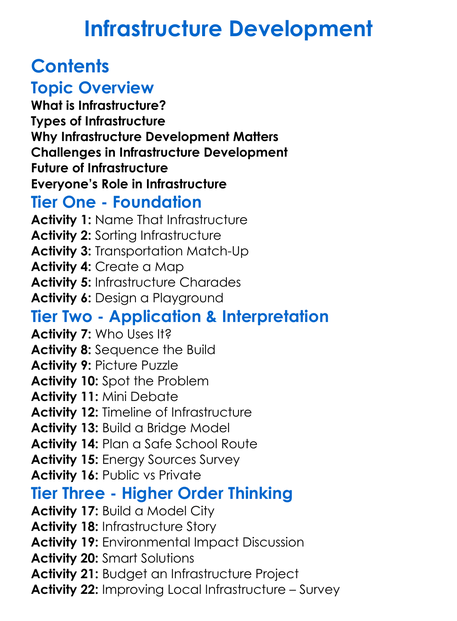 Infrastructure Development

Contents

Topic Overview

What is Infrastructure?
Types of Infrastructure
Why Infrastructure Development Matters
Challenges in Infrastructure Development
Future of Infrastructure
Everyone's Role in Infrastructure

Tier One - Foundation

Activity 1: Name That Infrastructure
Activity 2: Sorting Infrastructure
Activity 3: Transportation Match-Up
Activity 4: Create a Map
Activity 5: Infrastructure Charades
Activity 6: Design a Playground

Tier Two - Application & Interpretation

Activity 7: Who Uses It?
Activity 8: Sequence the Build
Activity 9: Picture Puzzle
Activity 10: Spot the Problem
Activity 11: Mini Debate
Activity 12: Timeline of Infrastructure
Activity 13: Build a Bridge Model
Activity 14: Plan a Safe School Route
Activity 15: Energy Sources Survey
Activity 16: Public vs Private

Tier Three - Higher Order Thinking

Activity 17: Build a Model City
Activity 18: Infrastructure Story
Activity 19: Environmental Impact Discussion
Activity 20: Smart Solutions
Activity 21: Budget an Infrastructure Project
Activity 22: Improving Local Infrastructure – Survey